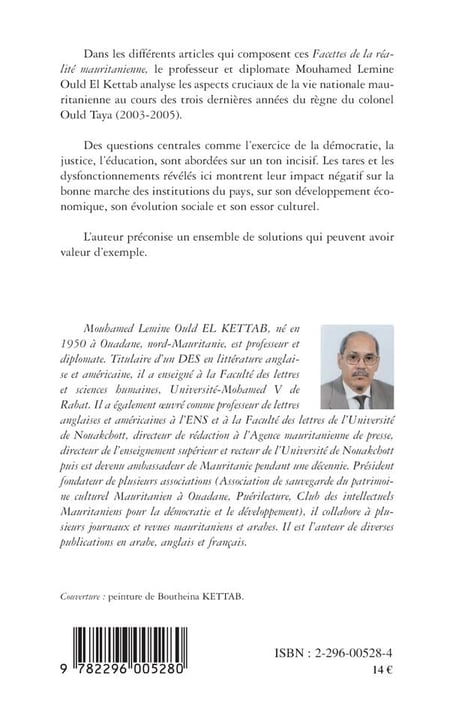 Dans les différents articles qui composent ces Facettes de la réalité mauritanienne, le professeur et diplomate Mouhamed Lemine Ould El Kettab analyse les aspects cruciaux de la vie nationale mauritanienne au cours des trois dernières années du règne du colonel Ould Taya (2003-2005).

Des questions centrales comme l'exercice de la démocratie, la justice, l'éducation, sont abordées sur un ton incisif. Les tares et les dysfonctionnements révélés ici montrent leur impact négatif sur la bonne marche des institutions du pays, sur son développement économique, son évolution sociale et son essor culturel.

L'auteur préconise un ensemble de solutions qui peuvent avoir valeur d'exemple.

Mouhamed Lemine Ould EL KETTAB, né en 1950 à Ouadane, nord-Mauritanie, est professeur et diplomate. Titulaire d'un DES en littérature anglaise et américaine, il a enseigné à la Faculté des lettres et sciences humaines, Université-Mohamed V de Rabat. Il a également œuvré comme professeur de lettres anglaises et américaines à l'ENS et à la Faculté des lettres de l'Université de Nouakchott, directeur de rédaction à l'Agence mauritanienne de presse, directeur de l'enseignement supérieur et recteur de l'Université de Nouakchott puis est devenu ambassadeur de Mauritanie pendant une décennie. Président fondateur de plusieurs associations (Association de sauvegarde du patrimoine culturel Mauritanien à Ouadane, Puérilecture, Club des intellectuels Mauritaniens pour la démocratie et le développement), il collabore à plusieurs journaux et revues mauritaniens et arabes. Il est l'auteur de diverses publications en arabe, anglais et français.

Couverture : peinture de Boutheina KETTAB.

9 782296 005280

ISBN : 2-296-00528-4
14 €